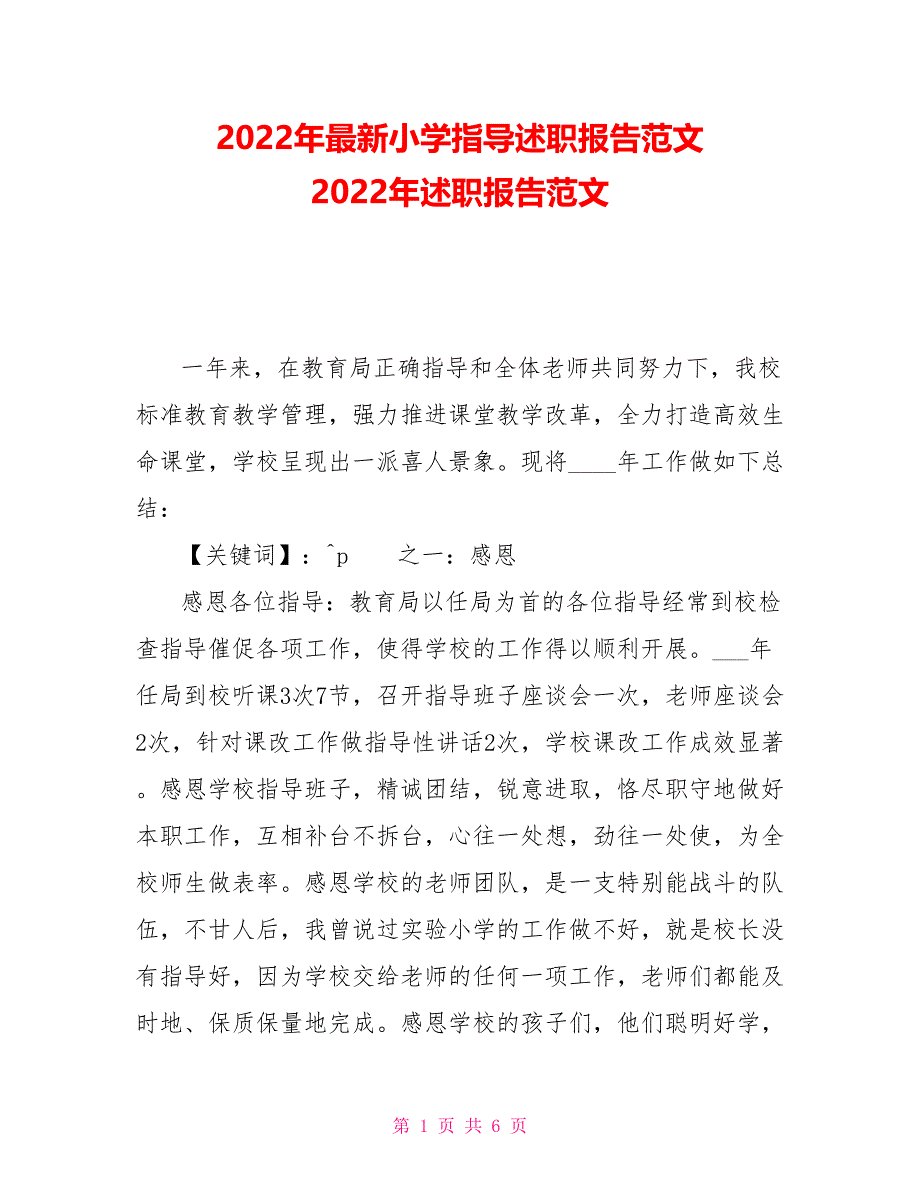 2022年最新小学指导述职报告范文
2022年述职报告范文

一年来，在教育局正确指导和全体老师共同努力下，我校标准教育教学管理，强力推进课堂教学改革，全力打造高效生命课堂，学校呈现出一派喜人景象。现将____年工作做如下总结：

【关键词】：^p　　之一：感恩

感恩各位指导：教育局以任局为首的各位指导经常到校检查指导催促各项工作，使得学校的工作得以顺利开展。___年任局到校听课3次7节，召开指导班子座谈会一次，老师座谈会2次，针对课改工作做指导性讲话2次，学校课改工作成效显著。感恩学校指导班子，精诚团结，锐意进取，恪尽职守地做好本职工作，互相补台不拆台，心往一处想，劲往一处使，为全校师生做表率。感恩学校的老师团队，是一支特别能战斗的队伍，不甘人后，我曾说过实验小学的工作做不好，就是校长没有指导好，因为学校交给老师的任何一项工作，老师们都能及时地、保质保量地完成。感恩学校的孩子们，他们聪明好学，

第 1 页 共 6 页